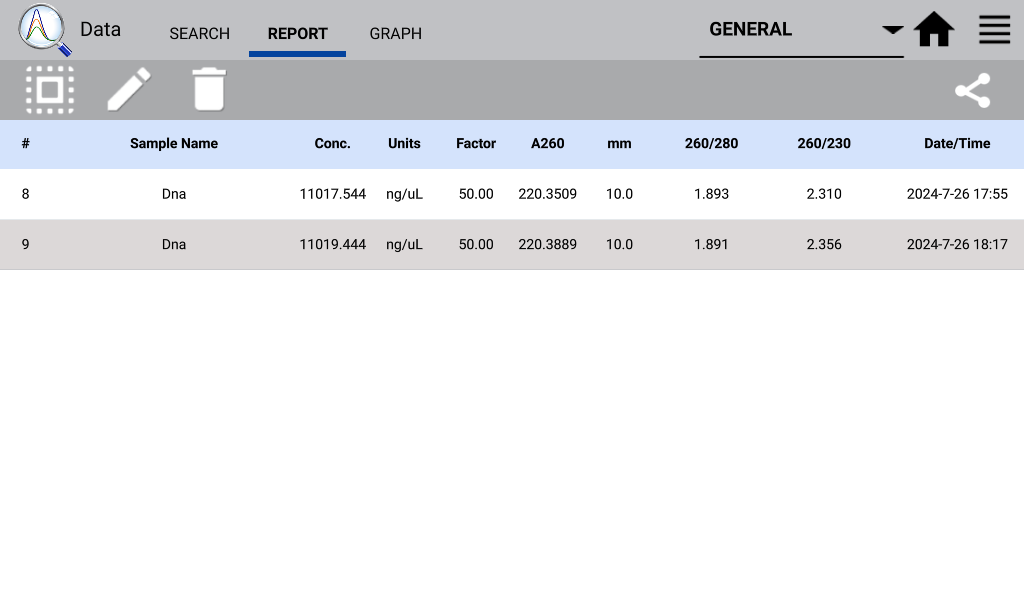 Data SEARCH REPORT GRAPH GENERAL

| # | Sample Name | Conc. | Units | Factor | A260 | mm | 260/280 | 260/230 | Date/Time |
|---|---|---|---|---|---|---|---|---|---|
| 8 | Dna | 11017.544 | ng/uL | 50.00 | 220.3509 | 10.0 | 1.893 | 2.310 | 2024-7-26 17:55 |
| 9 | Dna | 11019.444 | ng/uL | 50.00 | 220.3889 | 10.0 | 1.891 | 2.356 | 2024-7-26 18:17 |